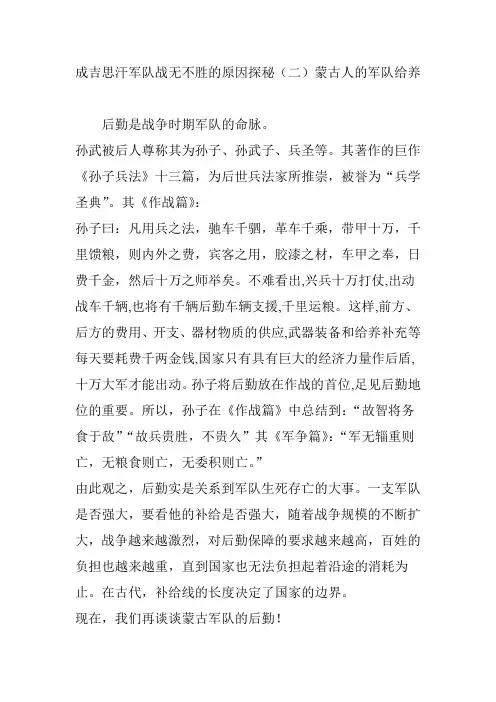 成吉思汗军队战无不胜的原因探秘（二）蒙古人的军队给养

后勤是战争时期军队的命脉。

孙武被后人尊称其为孙子、孙武子、兵圣等。其著作的巨作《孙子兵法》十三篇，为后世兵法家所推崇，被誉为“兵学圣典”。其《作战篇》：

孙子曰：凡用兵之法，驰车千驷，革车千乘，带甲十万，千里馈粮，则内外之费，宾客之用，胶漆之材，车甲之奉，日费千金，然后十万之师举矣。不难看出,兴兵十万打仗,出动战车千辆,也将有千辆后勤车辆支援,千里运粮。这样,前方、后方的费用、开支、器材物质的供应,武器装备和给养补充等每天要耗费千两金钱,国家只有具有巨大的经济力量作后盾,十万大军才能出动。孙子将后勤放在作战的首位,足见后勤地位的重要。所以，孙子在《作战篇》中总结到：“故智将务食于敌”“故兵贵胜，不贵久”其《军争篇》：“军无辎重则亡，无粮食则亡，无委积则亡。”

由此观之，后勤实是关系到军队生死存亡的大事。一支军队是否强大，要看他的补给是否强大，随着战争规模的不断扩大，战争越来越激烈，对后勤保障的要求越来越高，百姓的负担也越来越重，直到国家也无法负担起着沿途的消耗为止。在古代，补给线的长度决定了国家的边界。

现在，我们再谈谈蒙古军队的后勤！